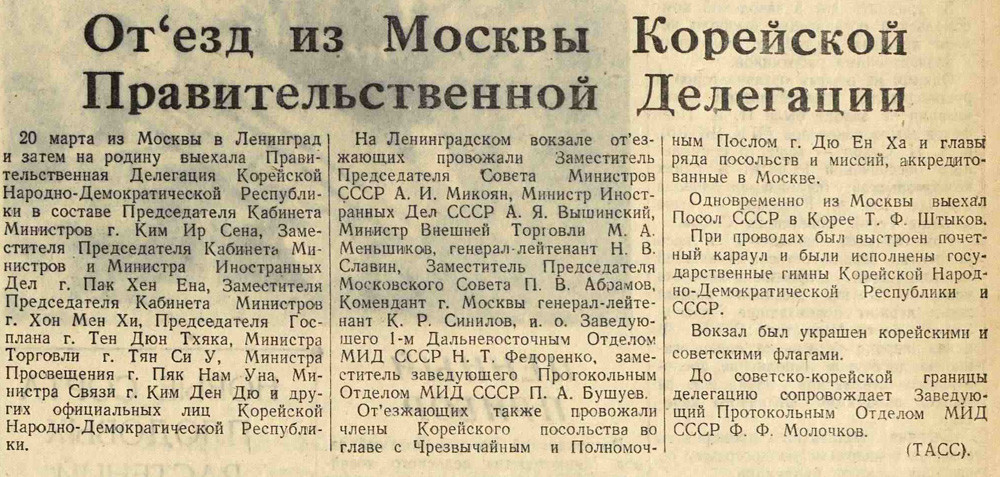 От'езд из Москвы Корейской Правительственной Делегации

20 марта из Москвы в Ленинград и затем на родину выехала Правительственная Делегация Корейской Народно-Демократической Республики в составе Председателя Кабинета Министров г. Ким Ир Сена, Заместителя Председателя Кабинета Министров и Министра Иностранных Дел г. Пак Хен Ена, Заместителя Председателя Кабинета Министров г. Хон Мен Хи, Председателя Госплана г. Тен Дюн Тхяка, Министра Торговли г. Тян Си У, Министра Просвещения г. Пяк Нам Уна, Министра Связи г. Ким Ден Дю и других официальных лиц Корейской Народно-Демократической Республики.

На Ленинградском вокзале от'езжающих провожали Заместитель Председателя Совета Министров СССР А. И. Микоян, Министр Иностранных Дел СССР А. Я. Вышинский, Министр Внешней Торговли М. А. Меньшиков, генерал-лейтенант Н. В. Славин, Заместитель Председателя Московского Совета П. В. Абрамов, Комендант г. Москвы генерал-лейтенант К. Р. Синилов, и. о. Заведующего 1-м Дальневосточным Отделом МИД СССР Н. Т. Федоренко, заместитель заведующего Протокольным Отделом МИД СССР П. А. Бушуев.

От'езжающих также провожали члены Корейского посольства во главе с Чрезвычайным и Полномочным Послом г. Дю Ен Ха и главы ряда посольств и миссий, аккредитованные в Москве.

Одновременно из Москвы выехал Посол СССР в Корее Т. Ф. Штыков.

При проводах был выстроен почетный караул и были исполнены государственные гимны Корейской Народно-Демократической Республики и СССР.

Вокзал был украшен корейскими и советскими флагами.

До советско-корейской границы делегацию сопровождает Заведующий Протокольным Отделом МИД СССР Ф. Ф. Молочков.

(ТАСС).